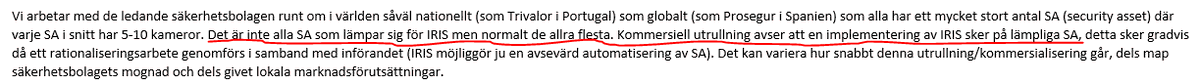 Vi arbetar med de ledande säkerhetsbolagen runt om i världen såväl nationellt (som Trivalor i Portugal) som globalt (som Prosegur i Spanien) som alla har ett mycket stort antal SA (security asset) där varje SA i snitt har 5-10 kameror. Det är inte alla SA som lämpar sig för IRIS men normalt de allra flesta. Kommersiell utrullning avser att en implementering av IRIS sker på lämpliga SA, detta sker gradvis då ett rationaliseringsarbete genomförs i samband med införandet (IRIS möjliggör ju en avsevärd automatisering av SA). Det kan variera hur snabbt denna utrullning/kommersialisering går, dels map säkerhetsbolagets mognad och dels givet lokala marknadsförutsättningar.